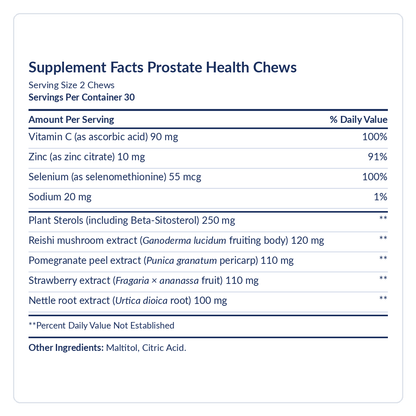 Supplement Facts Prostate Health Chews
Serving Size 2 Chews
Servings Per Container 30

| Amount Per Serving | % Daily Value |
|---|---|
| Vitamin C (as ascorbic acid) 90 mg | 100% |
| Zinc (as zinc citrate) 10 mg | 91% |
| Selenium (as selenomethionine) 55 mcg | 100% |
| Sodium 20 mg | 1% |
| Plant Sterols (including Beta-Sitosterol) 250 mg | ** |
| Reishi mushroom extract (Ganoderma lucidum fruiting body) 120 mg | ** |
| Pomegranate peel extract (Punica granatum pericarp) 110 mg | ** |
| Strawberry extract (Fragaria × ananassa fruit) 110 mg | ** |
| Nettle root extract (Urtica dioica root) 100 mg | ** |

**Percent Daily Value Not Established

Other Ingredients: Maltitol, Citric Acid.